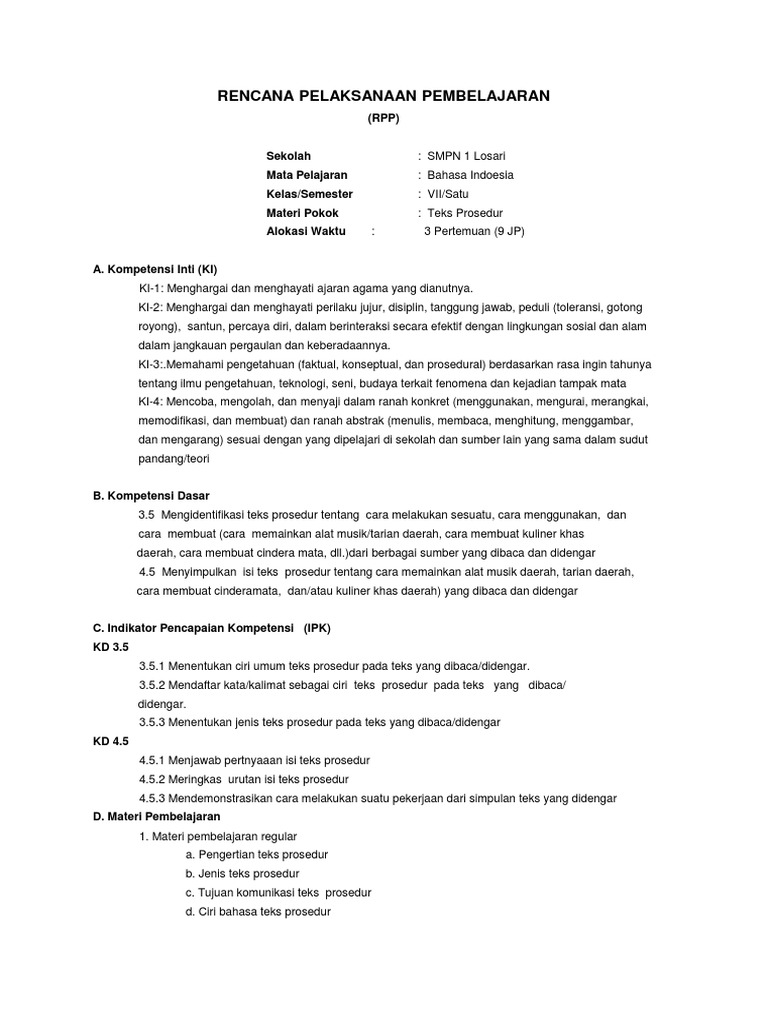 RENCANA PELAKSANAAN PEMBELAJARAN
(RPP)

Sekolah : SMPN 1 Losari
Mata Pelajaran : Bahasa Indoesia
Kelas/Semester : VII/Satu
Materi Pokok : Teks Prosedur
Alokasi Waktu : 3 Pertemuan (9 JP)

A. Kompetensi Inti (KI)
KI-1: Menghargai dan menghayati ajaran agama yang dianutnya.
KI-2: Menghargai dan menghayati perilaku jujur, disiplin, tanggung jawab, peduli (toleransi, gotong royong), santun, percaya diri, dalam berinteraksi secara efektif dengan lingkungan sosial dan alam dalam jangkauan pergaulan dan keberadaannya.
KI-3:.Memahami pengetahuan (faktual, konseptual, dan prosedural) berdasarkan rasa ingin tahunya tentang ilmu pengetahuan, teknologi, seni, budaya terkait fenomena dan kejadian tampak mata
KI-4: Mencoba, mengolah, dan menyaji dalam ranah konkret (menggunakan, mengurai, merangkai, memodifikasi, dan membuat) dan ranah abstrak (menulis, membaca, menghitung, menggambar, dan mengarang) sesuai dengan yang dipelajari di sekolah dan sumber lain yang sama dalam sudut pandang/teori

B. Kompetensi Dasar
3.5 Mengidentifikasi teks prosedur tentang cara melakukan sesuatu, cara menggunakan, dan cara membuat (cara memainkan alat musik/tarian daerah, cara membuat kuliner khas daerah, cara membuat cindera mata, dll.)dari berbagai sumber yang dibaca dan didengar
4.5 Menyimpulkan isi teks prosedur tentang cara memainkan alat musik daerah, tarian daerah, cara membuat cinderamata, dan/atau kuliner khas daerah) yang dibaca dan didengar

C. Indikator Pencapaian Kompetensi (IPK)
KD 3.5
3.5.1 Menentukan ciri umum teks prosedur pada teks yang dibaca/didengar.
3.5.2 Mendaftar kata/kalimat sebagai ciri teks prosedur pada teks yang dibaca/ didengar.
3.5.3 Menentukan jenis teks prosedur pada teks yang dibaca/didengar
KD 4.5
4.5.1 Menjawab pertnyaaan isi teks prosedur
4.5.2 Meringkas urutan isi teks prosedur
4.5.3 Mendemonstrasikan cara melakukan suatu pekerjaan dari simpulan teks yang didengar
D. Materi Pembelajaran
1. Materi pembelajaran regular
a. Pengertian teks prosedur
b. Jenis teks prosedur
c. Tujuan komunikasi teks prosedur
d. Ciri bahasa teks prosedur